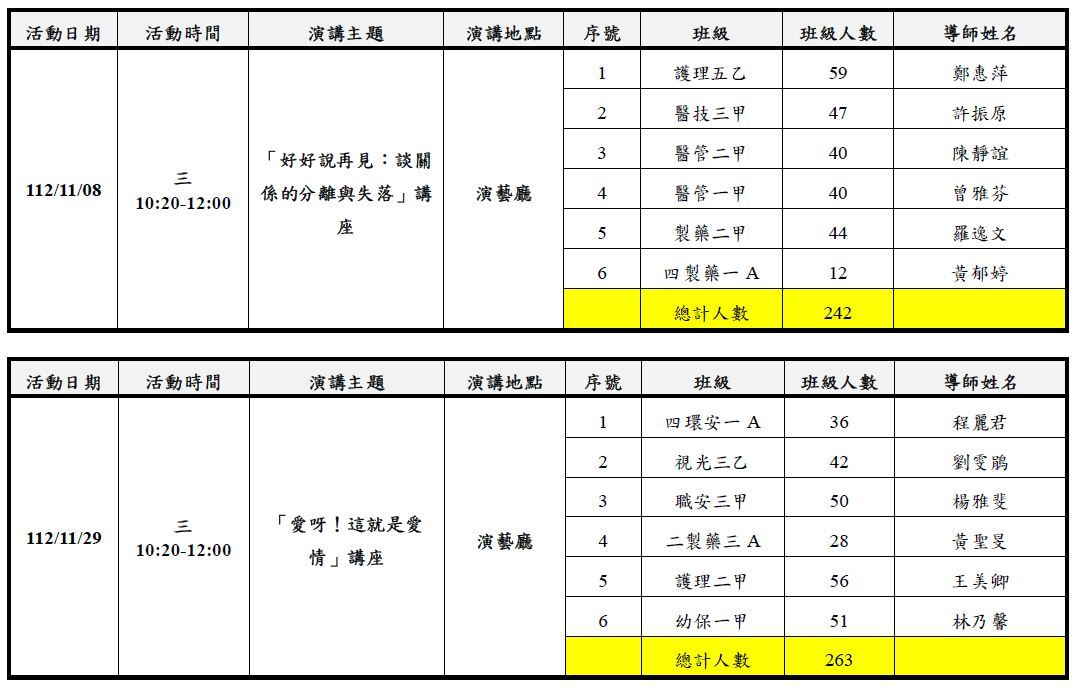 | 活動日期 | 活動時間 | 演講主題 | 演講地點 | 序號 | 班級 | 班級人數 | 導師姓名 |
|---|---|---|---|---|---|---|---|
| 112/11/08 | 三 10:20-12:00 | 「好好說再見：談關係的分離與失落」講座 | 演藝廳 | 1 | 護理五乙 | 59 | 鄭惠萍 |
| | | | | 2 | 醫技三甲 | 47 | 許振原 |
| | | | | 3 | 醫管二甲 | 40 | 陳靜誼 |
| | | | | 4 | 醫管一甲 | 40 | 曾雅芬 |
| | | | | 5 | 製藥二甲 | 44 | 羅逸文 |
| | | | | 6 | 四製藥一A | 12 | 黃郁婷 |
| | | | | | 總計人數 | 242 | |

| 活動日期 | 活動時間 | 演講主題 | 演講地點 | 序號 | 班級 | 班級人數 | 導師姓名 |
|---|---|---|---|---|---|---|---|
| 112/11/29 | 三 10:20-12:00 | 「愛呀！這就是愛情」講座 | 演藝廳 | 1 | 四環安一A | 36 | 程麗君 |
| | | | | 2 | 視光三乙 | 42 | 劉雯鵑 |
| | | | | 3 | 職安三甲 | 50 | 楊雅斐 |
| | | | | 4 | 二製藥三A | 28 | 黃聖旻 |
| | | | | 5 | 護理二甲 | 56 | 王美卿 |
| | | | | 6 | 幼保一甲 | 51 | 林乃馨 |
| | | | | | 總計人數 | 263 | |